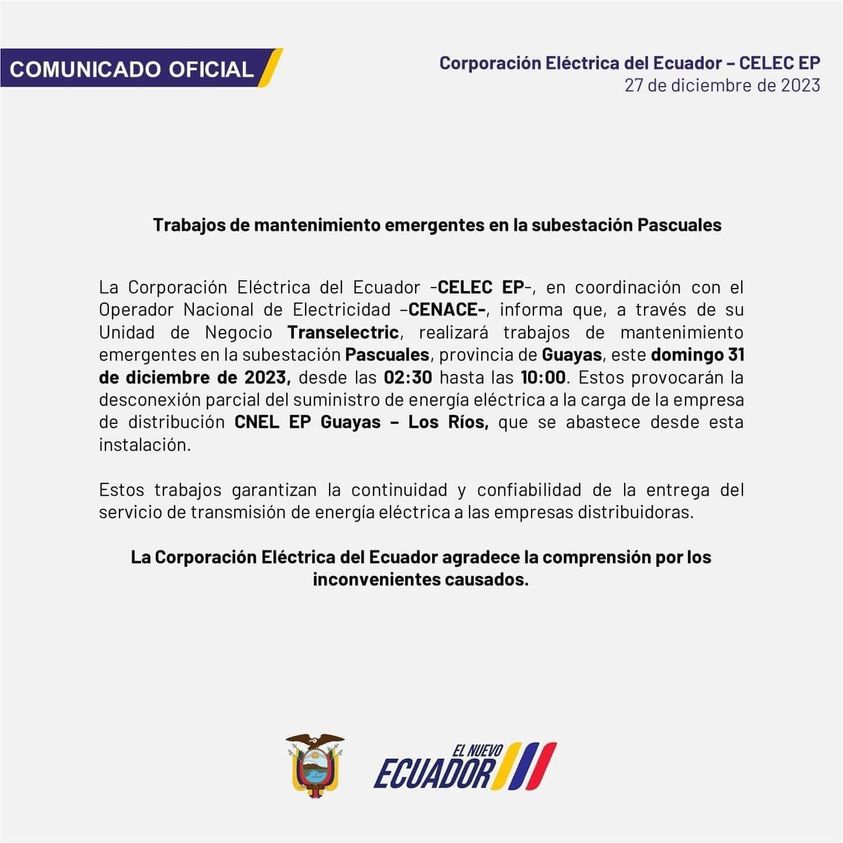 COMUNICADO OFICIAL

Corporación Eléctrica del Ecuador – CELEC EP
27 de diciembre de 2023

Trabajos de mantenimiento emergentes en la subestación Pascuales

La Corporación Eléctrica del Ecuador -CELEC EP-, en coordinación con el Operador Nacional de Electricidad -CENACE-, informa que, a través de su Unidad de Negocio Transelectric, realizará trabajos de mantenimiento emergentes en la subestación Pascuales, provincia de Guayas, este domingo 31 de diciembre de 2023, desde las 02:30 hasta las 10:00. Estos provocarán la desconexión parcial del suministro de energía eléctrica a la carga de la empresa de distribución CNEL EP Guayas – Los Ríos, que se abastece desde esta instalación.

Estos trabajos garantizan la continuidad y confiabilidad de la entrega del servicio de transmisión de energía eléctrica a las empresas distribuidoras.

La Corporación Eléctrica del Ecuador agradece la comprensión por los inconvenientes causados.

EL NUEVO
ECUADOR